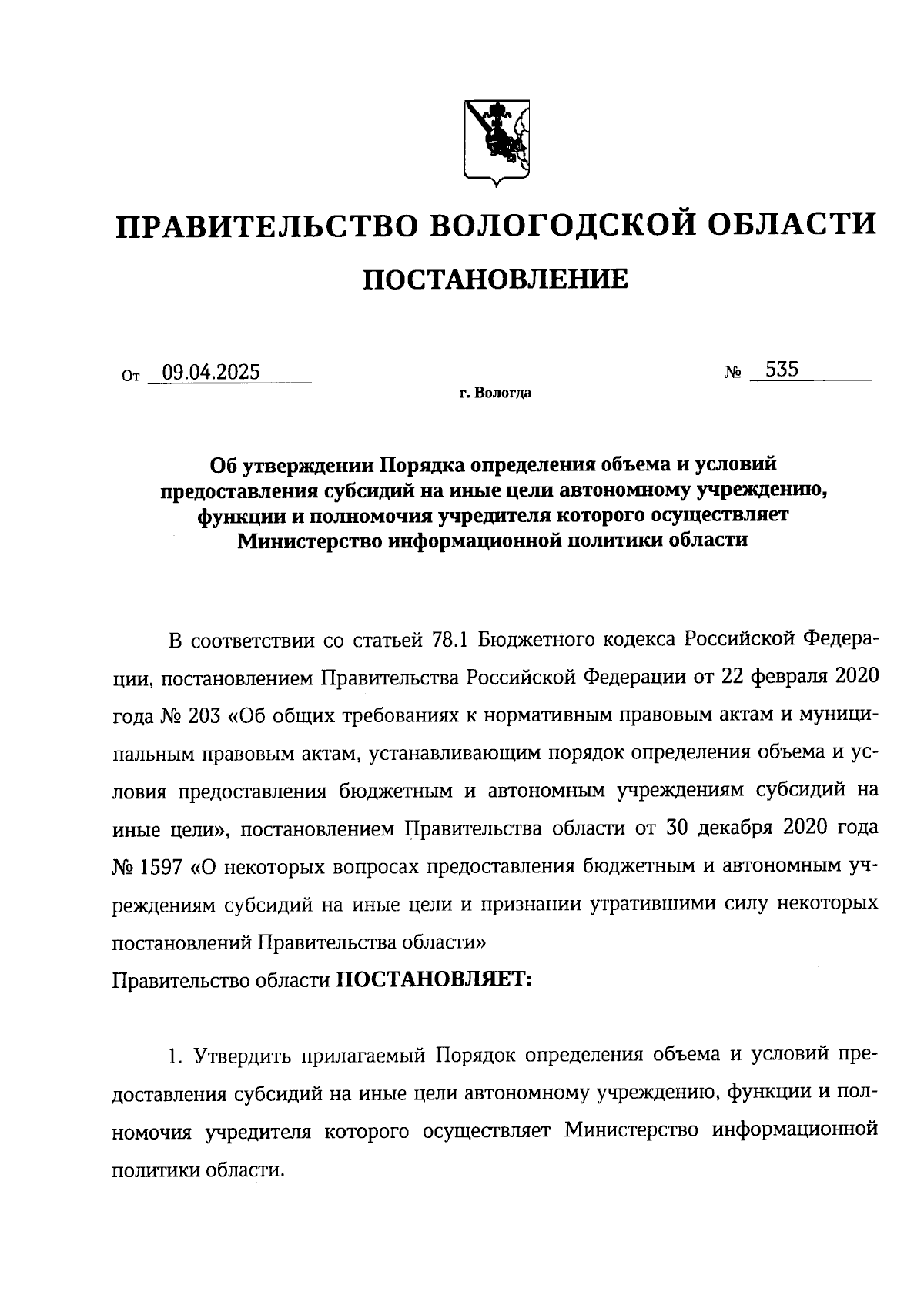 ПРАВИТЕЛЬСТВО ВОЛОГОДСКОЙ ОБЛАСТИ

ПОСТАНОВЛЕНИЕ

От 09.04.2025 № 535

г. Вологда

Об утверждении Порядка определения объема и условий предоставления субсидий на иные цели автономному учреждению, функции и полномочия учредителя которого осуществляет Министерство информационной политики области

В соответствии со статьей 78.1 Бюджетного кодекса Российской Федерации, постановлением Правительства Российской Федерации от 22 февраля 2020 года № 203 «Об общих требованиях к нормативным правовым актам и муниципальным правовым актам, устанавливающим порядок определения объема и условия предоставления бюджетным и автономным учреждениям субсидий на иные цели», постановлением Правительства области от 30 декабря 2020 года № 1597 «О некоторых вопросах предоставления бюджетным и автономным учреждениям субсидий на иные цели и признании утратившими силу некоторых постановлений Правительства области»
Правительство области ПОСТАНОВЛЯЕТ:

1. Утвердить прилагаемый Порядок определения объема и условий предоставления субсидий на иные цели автономному учреждению, функции и полномочия учредителя которого осуществляет Министерство информационной политики области.